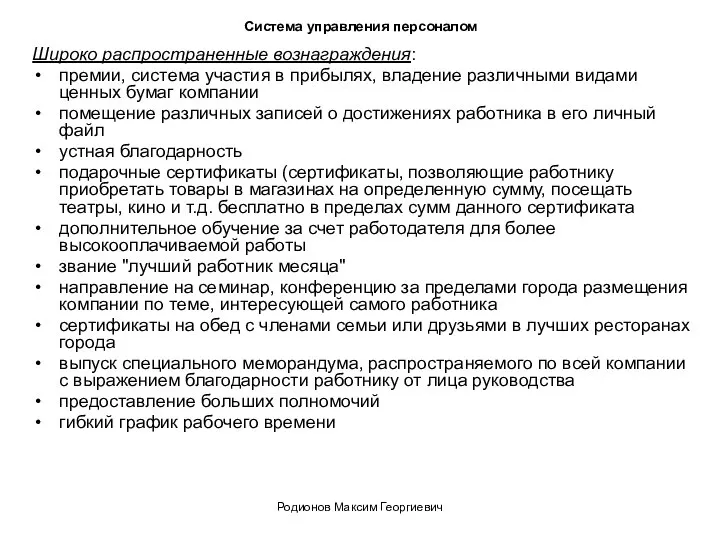 Система управления персоналом

Широко распространенные вознаграждения:
• премии, система участия в прибылях, владение различными видами ценных бумаг компании
• помещение различных записей о достижениях работника в его личный файл
• устная благодарность
• подарочные сертификаты (сертификаты, позволяющие работнику приобретать товары в магазинах на определенную сумму, посещать театры, кино и т.д. бесплатно в пределах сумм данного сертификата
• дополнительное обучение за счет работодателя для более высокооплачиваемой работы
• звание "лучший работник месяца"
• направление на семинар, конференцию за пределами города размещения компании по теме, интересующей самого работника
• сертификаты на обед с членами семьи или друзьями в лучших ресторанах города
• выпуск специального меморандума, распространяемого по всей компании с выражением благодарности работнику от лица руководства
• предоставление больших полномочий
• гибкий график рабочего времени

Родионов Максим Георгиевич